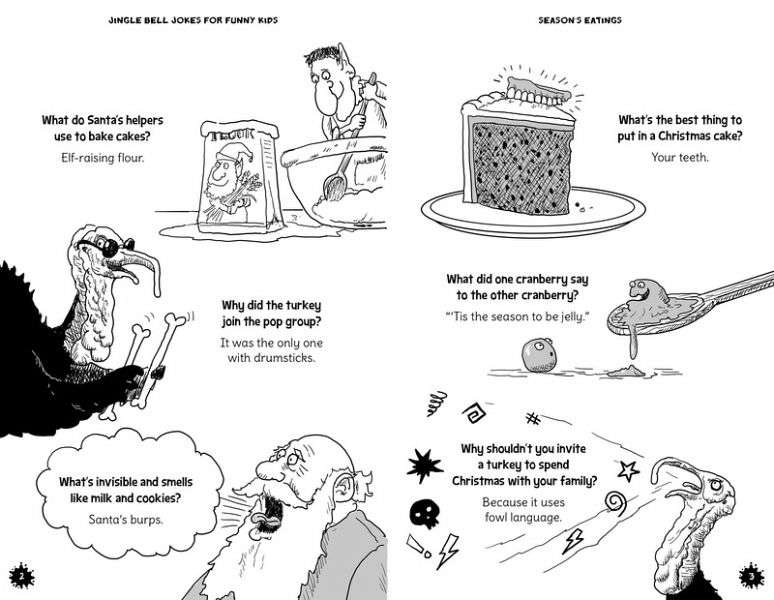 JINGLE BELL JOKES FOR FUNNY KIDS

What do Santa's helpers use to bake cakes?

Elf-raising flour.

FLOUR

Why did the turkey join the pop group?

It was the only one with drumsticks.

What's invisible and smells like milk and cookies?

Santa's burps.

2

SEASON'S EATINGS

What's the best thing to put in a Christmas cake?

Your teeth.

What did one cranberry say to the other cranberry?

"'Tis the season to be jelly."

Why shouldn't you invite a turkey to spend Christmas with your family?

Because it uses fowl language.

3